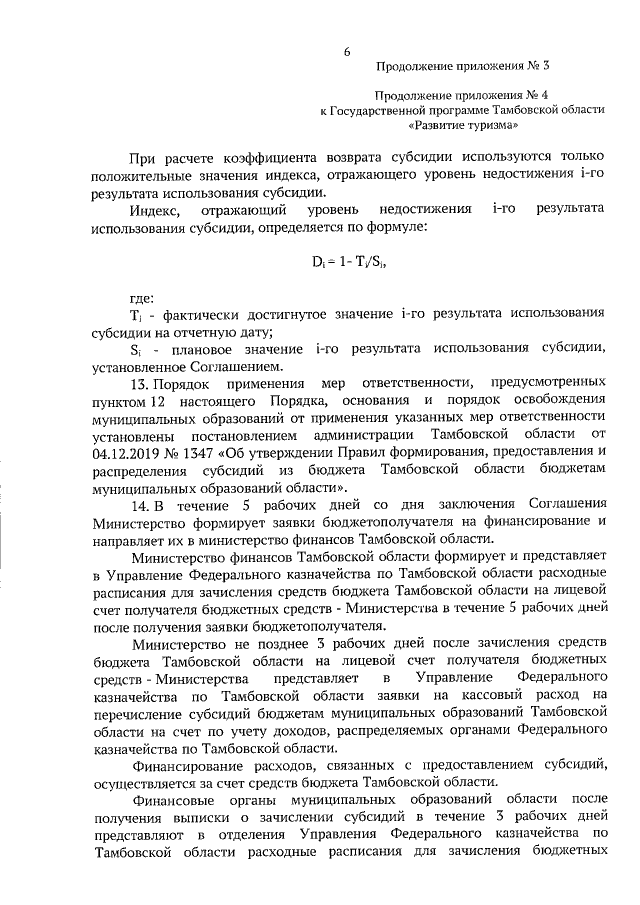 6

Продолжение приложения № 3

Продолжение приложения № 4
к Государственной программе Тамбовской области
«Развитие туризма»

При расчете коэффициента возврата субсидии используются только положительные значения индекса, отражающего уровень недостижения i-го результата использования субсидии.

Индекс, отражающий уровень недостижения i-го результата использования субсидии, определяется по формуле:

$D_i = 1 - T_i/S_i$,

где:

$T_i$ - фактически достигнутое значение i-го результата использования субсидии на отчетную дату;

$S_i$ - плановое значение i-го результата использования субсидии, установленное Соглашением.

13. Порядок применения мер ответственности, предусмотренных пунктом 12 настоящего Порядка, основания и порядок освобождения муниципальных образований от применения указанных мер ответственности установлены постановлением администрации Тамбовской области от 04.12.2019 № 1347 «Об утверждении Правил формирования, предоставления и распределения субсидий из бюджета Тамбовской области бюджетам муниципальных образований области».

14. В течение 5 рабочих дней со дня заключения Соглашения Министерство формирует заявки бюджетополучателя на финансирование и направляет их в министерство финансов Тамбовской области.

Министерство финансов Тамбовской области формирует и представляет в Управление Федерального казначейства по Тамбовской области расходные расписания для зачисления средств бюджета Тамбовской области на лицевой счет получателя бюджетных средств - Министерства в течение 5 рабочих дней после получения заявки бюджетополучателя.

Министерство не позднее 3 рабочих дней после зачисления средств бюджета Тамбовской области на лицевой счет получателя бюджетных средств - Министерства представляет в Управление Федерального казначейства по Тамбовской области заявки на кассовый расход на перечисление субсидий бюджетам муниципальных образований Тамбовской области на счет по учету доходов, распределяемых органами Федерального казначейства по Тамбовской области.

Финансирование расходов, связанных с предоставлением субсидий, осуществляется за счет средств бюджета Тамбовской области.

Финансовые органы муниципальных образований области после получения выписки о зачислении субсидий в течение 3 рабочих дней представляют в отделения Управления Федерального казначейства по Тамбовской области расходные расписания для зачисления бюджетных